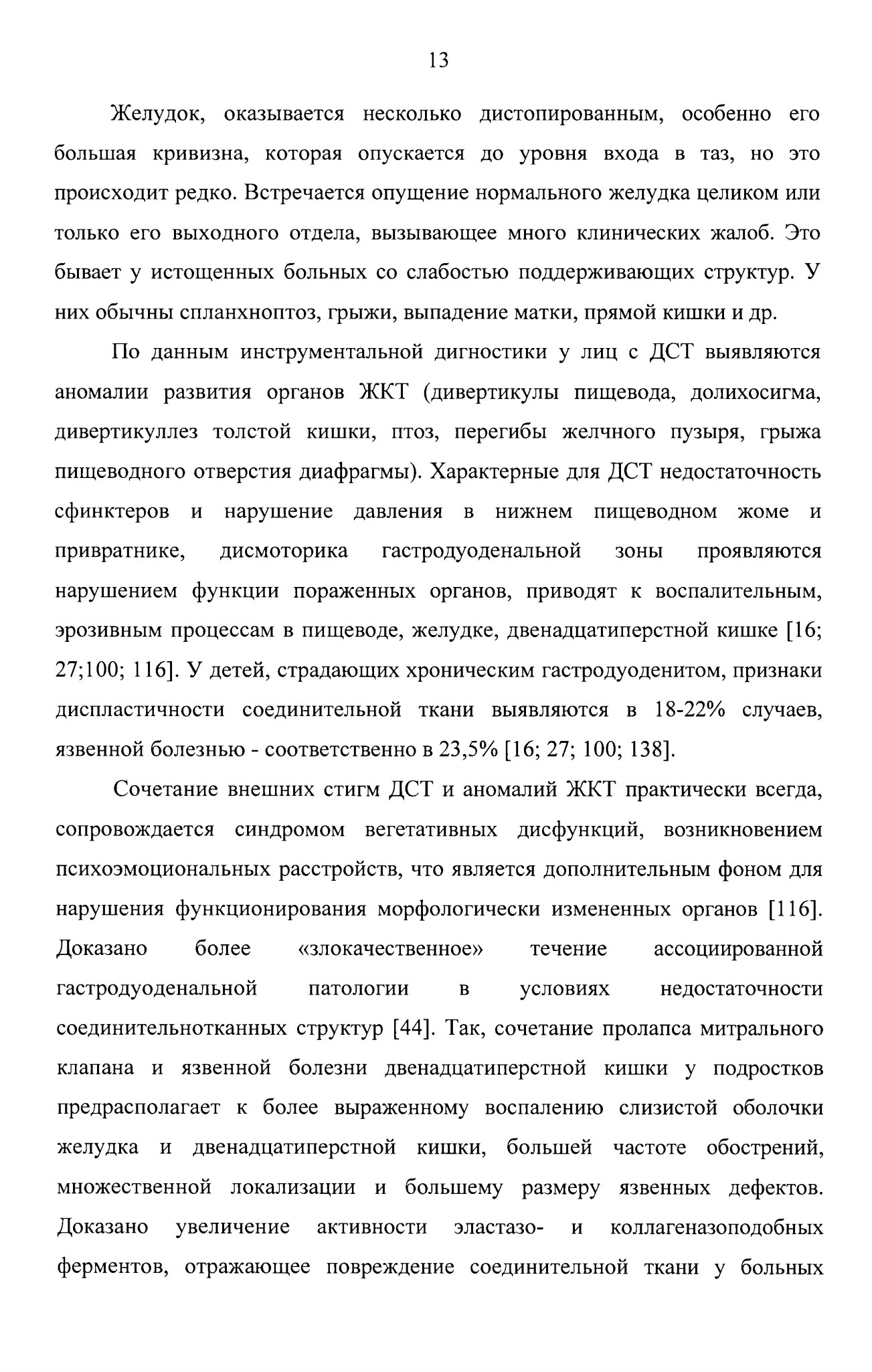 13

Желудок, оказывается несколько дистопированным, особенно его большая кривизна, которая опускается до уровня входа в таз, но это происходит редко. Встречается опущение нормального желудка целиком или только его выходного отдела, вызывающее много клинических жалоб. Это бывает у истощенных больных со слабостью поддерживающих структур. У них обычны спланхноптоз, грыжи, выпадение матки, прямой кишки и др.

По данным инструментальной дигностики у лиц с ДСТ выявляются аномалии развития органов ЖКТ (дивертикулы пищевода, долихосигма, дивертикуллез толстой кишки, птоз, перегибы желчного пузыря, грыжа пищеводного отверстия диафрагмы). Характерные для ДСТ недостаточность сфинктеров и нарушение давления в нижнем пищеводном жоме и привратнике, дисмоторика гастродуоденальной зоны проявляются нарушением функции пораженных органов, приводят к воспалительным, эрозивным процессам в пищеводе, желудке, двенадцатиперстной кишке [16; 27;100; 116]. У детей, страдающих хроническим гастродуоденитом, признаки диспластичности соединительной ткани выявляются в 18-22% случаев, язвенной болезнью - соответственно в 23,5% [16; 27; 100; 138].

Сочетание внешних стигм ДСТ и аномалий ЖКТ практически всегда, сопровождается синдромом вегетативных дисфункций, возникновением психоэмоциональных расстройств, что является дополнительным фоном для нарушения функционирования морфологически измененных органов [116]. Доказано более «злокачественное» течение ассоциированной гастродуоденальной патологии в условиях недостаточности соединительнотканных структур [44]. Так, сочетание пролапса митрального клапана и язвенной болезни двенадцатиперстной кишки у подростков предрасполагает к более выраженному воспалению слизистой оболочки желудка и двенадцатиперстной кишки, большей частоте обострений, множественной локализации и большему размеру язвенных дефектов. Доказано увеличение активности эластазо- и коллагеназоподобных ферментов, отражающее повреждение соединительной ткани у больных